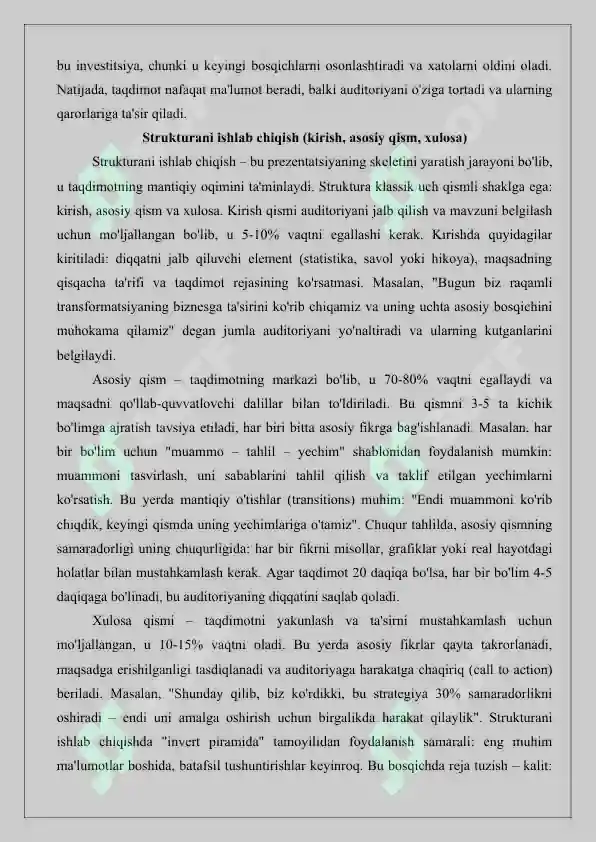 bu investitsiya, chunki u keyingi bosqichlarni osonlashtiradi va xatolarni oldini oladi. Natijada, taqdimot nafaqat ma'lumot beradi, balki auditoriyani o'ziga tortadi va ularning qarorlariga ta'sir qiladi.

Strukturani ishlab chiqish (kirish, asosiy qism, xulosa)

Strukturani ishlab chiqish – bu prezentatsiyaning skeletini yaratish jarayoni bo'lib, u taqdimotning mantiqiy oqimini ta'minlaydi. Struktura klassik uch qismli shaklga ega: kirish, asosiy qism va xulosa. Kirish qismi auditoriyani jalb qilish va mavzuni belgilash uchun mo'ljallangan bo'lib, u 5-10% vaqtni egallashi kerak. Kirishda quyidagilar kiritiladi: diqqatni jalb qiluvchi element (statistika, savol yoki hikoya), maqsadning qisqacha ta'rifi va taqdimot rejasining ko'rsatmasi. Masalan, "Bugun biz raqamli transformatsiyaning biznesga ta'sirini ko'rib chiqamiz va uning uchta asosiy bosqichini muhokama qilamiz" degan jumla auditoriyani yo'naltiradi va ularning kutganlarini belgilaydi.

Asosiy qism – taqdimotning markazi bo'lib, u 70-80% vaqtni egallaydi va maqsadni qo'llab-quvvatlovchi dalillar bilan to'ldiriladi. Bu qismni 3-5 ta kichik bo'limga ajratish tavsiya etiladi, har biri bitta asosiy fikrga bag'ishlanadi. Masalan, har bir bo'lim uchun "muammo – tahlil – yechim" shablonidan foydalanish mumkin: muammoni tasvirlash, uni sabablarini tahlil qilish va taklif etilgan yechimlarni ko'rsatish. Bu yerda mantiqiy o'tishlar (transitions) muhim: "Endi muammoni ko'rib chiqdik, keyingi qismda uning yechimlariga o'tamiz". Chuqur tahlilda, asosiy qismning samaradorligi uning chuqurligida: har bir fikrni misollar, grafiklar yoki real hayotdagi holatlar bilan mustahkamlash kerak. Agar taqdimot 20 daqiqa bo'lsa, har bir bo'lim 4-5 daqiqaga bo'linadi, bu auditoriyaning diqqatini saqlab qoladi.

Xulosa qismi – taqdimotni yakunlash va ta'sirni mustahkamlash uchun mo'ljallangan, u 10-15% vaqtni oladi. Bu yerda asosiy fikrlar qayta takrorlanadi, maqsadga erishilganligi tasdiqlanadi va auditoriyaga harakatga chaqiriq (call to action) beriladi. Masalan, "Shunday qilib, biz ko'rdikki, bu strategiya 30% samaradorlikni oshiradi – endi uni amalga oshirish uchun birgalikda harakat qilaylik". Strukturani ishlab chiqishda "invert piramida" tamoyilidan foydalanish samarali: eng muhim ma'lumotlar boshida, batafsil tushuntirishlar keyinroq. Bu bosqichda reja tuzish – kalit: